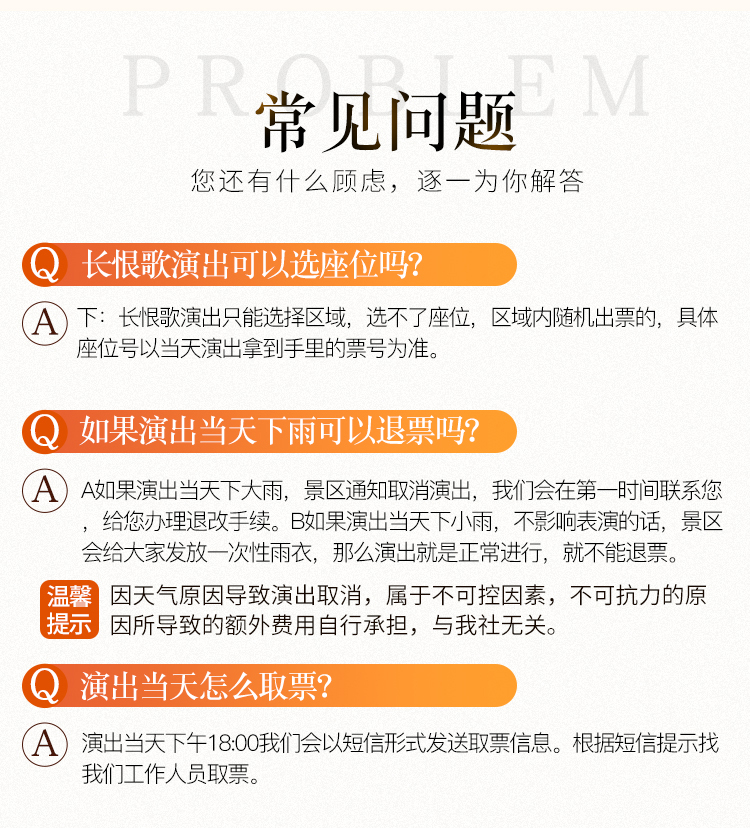 PROBLEM

常见问题

您还有什么顾虑，逐一为你解答

Q 长恨歌演出可以选座位吗?

A 下：长恨歌演出只能选择区域，选不了座位，区域内随机出票的，具体座位号以当天演出拿到手里的票号为准。

Q 如果演出当天下雨可以退票吗?

A A如果演出当天下大雨，景区通知取消演出，我们会在第一时间联系您，给您办理退改手续。B如果演出当天下小雨，不影响表演的话，景区会给大家发放一次性雨衣，那么演出就是正常进行，就不能退票。

温馨提示 因天气原因导致演出取消，属于不可控因素，不可抗力的原因所导致的额外费用自行承担，与我社无关。

Q 演出当天怎么取票?

A 演出当天下午18:00我们会以短信形式发送取票信息。根据短信提示找我们工作人员取票。